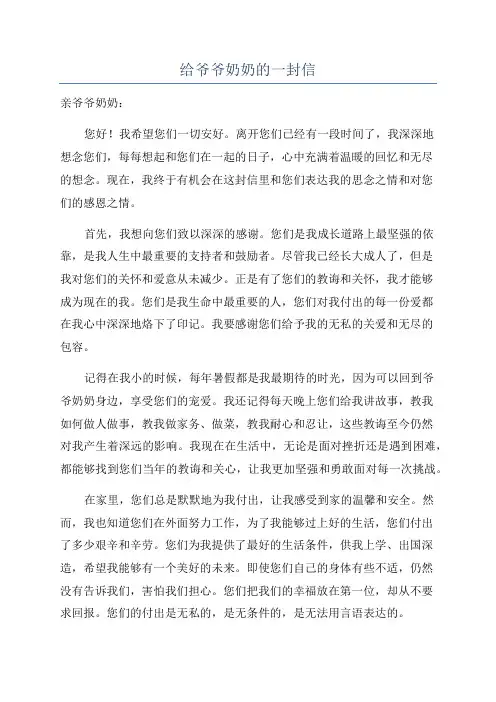 给爷爷奶奶的一封信

亲爷爷奶奶：

您好！我希望您们一切安好。离开您们已经有一段时间了，我深深地想念您们，每每想起和您们在一起的日子，心中充满着温暖的回忆和无尽的想念。现在，我终于有机会在这封信里和您们表达我的思念之情和对您们的感恩之情。

首先，我想向您们致以深深的感谢。您们是我成长道路上最坚强的依靠，是我人生中最重要的支持者和鼓励者。尽管我已经长大成人了，但是我对您们的关怀和爱意从未减少。正是有了您们的教诲和关怀，我才能够成为现在的我。您们是我生命中最重要的人，您们对我付出的每一份爱都在我心中深深地烙下了印记。我要感谢您们给予我的无私的关爱和无尽的包容。

记得在我小的时候，每年暑假都是我最期待的时光，因为可以回到爷爷奶奶身边，享受您们的宠爱。我还记得每天晚上您们给我讲故事，教我如何做人做事，教我做家务、做菜，教我耐心和忍让，这些教诲至今仍然对我产生着深远的影响。我现在在生活中，无论是面对挫折还是遇到困难，都能够找到您们当年的教诲和关心，让我更加坚强和勇敢面对每一次挑战。

在家里，您们总是默默地为我付出，让我感受到家的温馨和安全。然而，我也知道您们在外面努力工作，为了我能够过上好的生活，您们付出了多少艰辛和辛劳。您们为我提供了最好的生活条件，供我上学、出国深造，希望我能够有一个美好的未来。即使您们自己的身体有些不适，仍然没有告诉我们，害怕我们担心。您们把我们的幸福放在第一位，却从不要求回报。您们的付出是无私的，是无条件的，是无法用言语表达的。